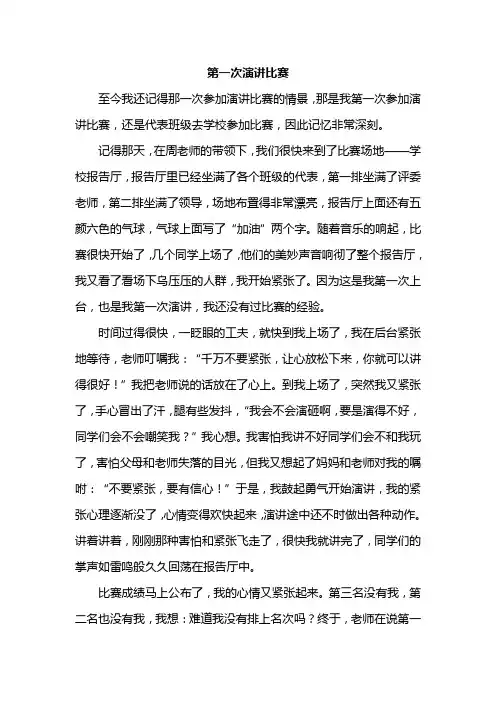 第一次演讲比赛

至今我还记得那一次参加演讲比赛的情景，那是我第一次参加演讲比赛，还是代表班级去学校参加比赛，因此记忆非常深刻。

记得那天，在周老师的带领下，我们很快来到了比赛场地——学校报告厅，报告厅里已经坐满了各个班级的代表，第一排坐满了评委老师，第二排坐满了领导，场地布置得非常漂亮，报告厅上面还有五颜六色的气球，气球上面写了“加油”两个字。随着音乐的响起，比赛很快开始了，几个同学上场了，他们的美妙声音响彻了整个报告厅，我又看了看场下乌压压的人群，我开始紧张了。因为这是我第一次上台，也是我第一次演讲，我还没有过比赛的经验。

时间过得很快，一眨眼的工夫，就快到我上场了，我在后台紧张地等待，老师叮嘱我：“千万不要紧张，让心放松下来，你就可以讲得很好！”我把老师说的话放在了心上。到我上场了，突然我又紧张了，手心冒出了汗，腿有些发抖，“我会不会演砸啊，要是演得不好，同学们会不会嘲笑我？”我心想。我害怕我讲不好同学们会不和我玩了，害怕父母和老师失落的目光，但我又想起了妈妈和老师对我的嘱咐：“不要紧张，要有信心！”于是，我鼓起勇气开始演讲，我的紧张心理逐渐没了，心情变得欢快起来，演讲途中还不时做出各种动作。讲着讲着，刚刚那种害怕和紧张飞走了，很快我就讲完了，同学们的掌声如雷鸣般久久回荡在报告厅中。

比赛成绩马上公布了，我的心情又紧张起来。第三名没有我，第二名也没有我，我想：难道我没有排上名次吗？终于，老师在说第一